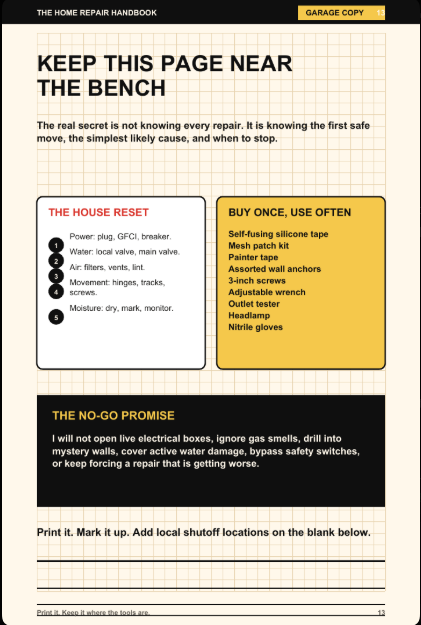 THE HOME REPAIR HANDBOOK

GARAGE COPY 13

KEEP THIS PAGE NEAR THE BENCH

The real secret is not knowing every repair. It is knowing the first safe move, the simplest likely cause, and when to stop.

THE HOUSE RESET

1 Power: plug, GFCI, breaker.
2 Water: local valve, main valve.
3 Air: filters, vents, lint.
4 Movement: hinges, tracks, screws.
5 Moisture: dry, mark, monitor.

BUY ONCE, USE OFTEN

Self-fusing silicone tape
Mesh patch kit
Painter tape
Assorted wall anchors
3-inch screws
Adjustable wrench
Outlet tester
Headlamp
Nitrile gloves

THE NO-GO PROMISE

I will not open live electrical boxes, ignore gas smells, drill into mystery walls, cover active water damage, bypass safety switches, or keep forcing a repair that is getting worse.

Print it. Mark it up. Add local shutoff locations on the blank below.

____

____

Print it. Keep it where the tools are.
13